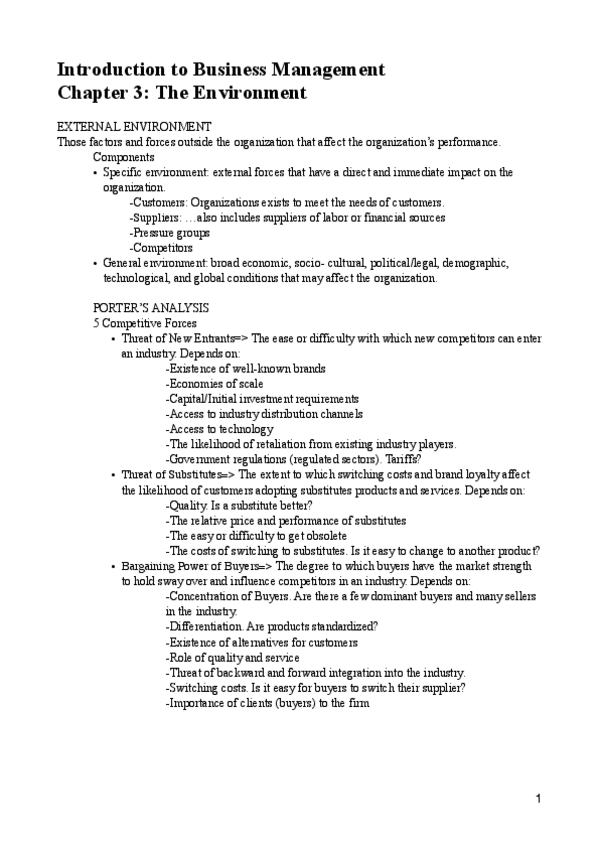 Introduction to Business Management
Chapter 3: The Environment

EXTERNAL ENVIRONMENT
Those factors and forces outside the organization that affect the organization's performance.
Components
• Specific environment: external forces that have a direct and immediate impact on the organization.
-Customers: Organizations exists to meet the needs of customers.
-Suppliers: …also includes suppliers of labor or financial sources
-Pressure groups
-Competitors
• General environment: broad economic, socio- cultural, political/legal, demographic, technological, and global conditions that may affect the organization.

PORTER'S ANALYSIS
5 Competitive Forces
• Threat of New Entrants=> The ease or difficulty with which new competitors can enter an industry. Depends on:
-Existence of well-known brands
-Economies of scale
-Capital/Initial investment requirements
-Access to industry distribution channels
-Access to technology
-The likelihood of retaliation from existing industry players.
-Government regulations (regulated sectors). Tariffs?
• Threat of Substitutes=> The extent to which switching costs and brand loyalty affect the likelihood of customers adopting substitutes products and services. Depends on:
-Quality. Is a substitute better?
-The relative price and performance of substitutes
-The easy or difficulty to get obsolete
-The costs of switching to substitutes. Is it easy to change to another product?
• Bargaining Power of Buyers=> The degree to which buyers have the market strength to hold sway over and influence competitors in an industry. Depends on:
-Concentration of Buyers. Are there a few dominant buyers and many sellers in the industry.
-Differentiation. Are products standardized?
-Existence of alternatives for customers
-Role of quality and service
-Threat of backward and forward integration into the industry.
-Switching costs. Is it easy for buyers to switch their supplier?
-Importance of clients (buyers) to the firm

1